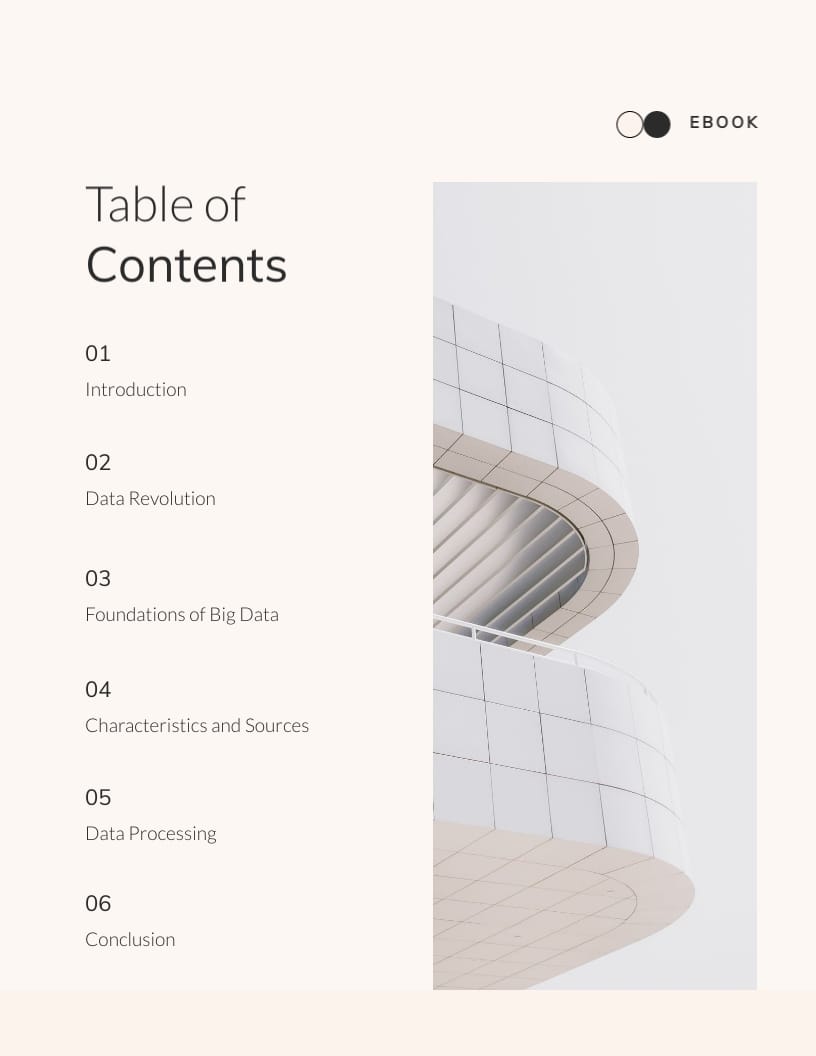 EBOOK

Table of
Contents

01
Introduction

02
Data Revolution

03
Foundations of Big Data

04
Characteristics and Sources

05
Data Processing

06
Conclusion